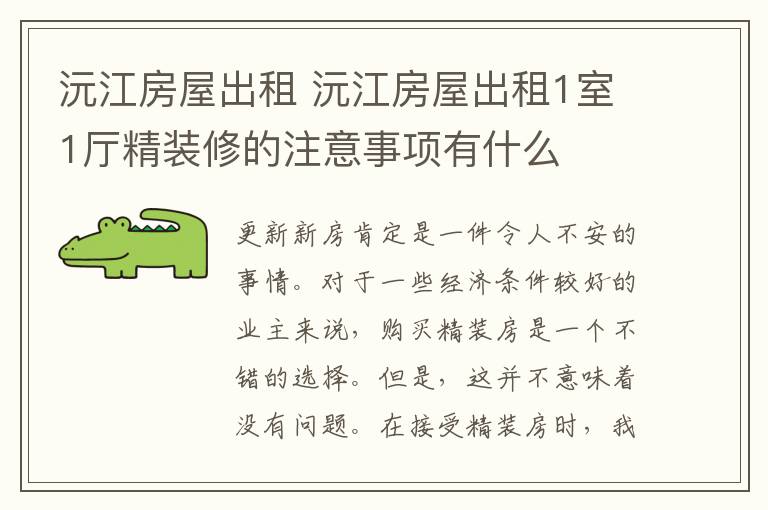 沅江房屋出租 沅江房屋出租1室1厅精装修的注意事项有什么

更新新房肯定是一件令人不安的事情。对于一些经济条件较好的业主来说，购买精装房是一个不错的选择。但是，这并不意味着没有问题。在接受精装房时，我